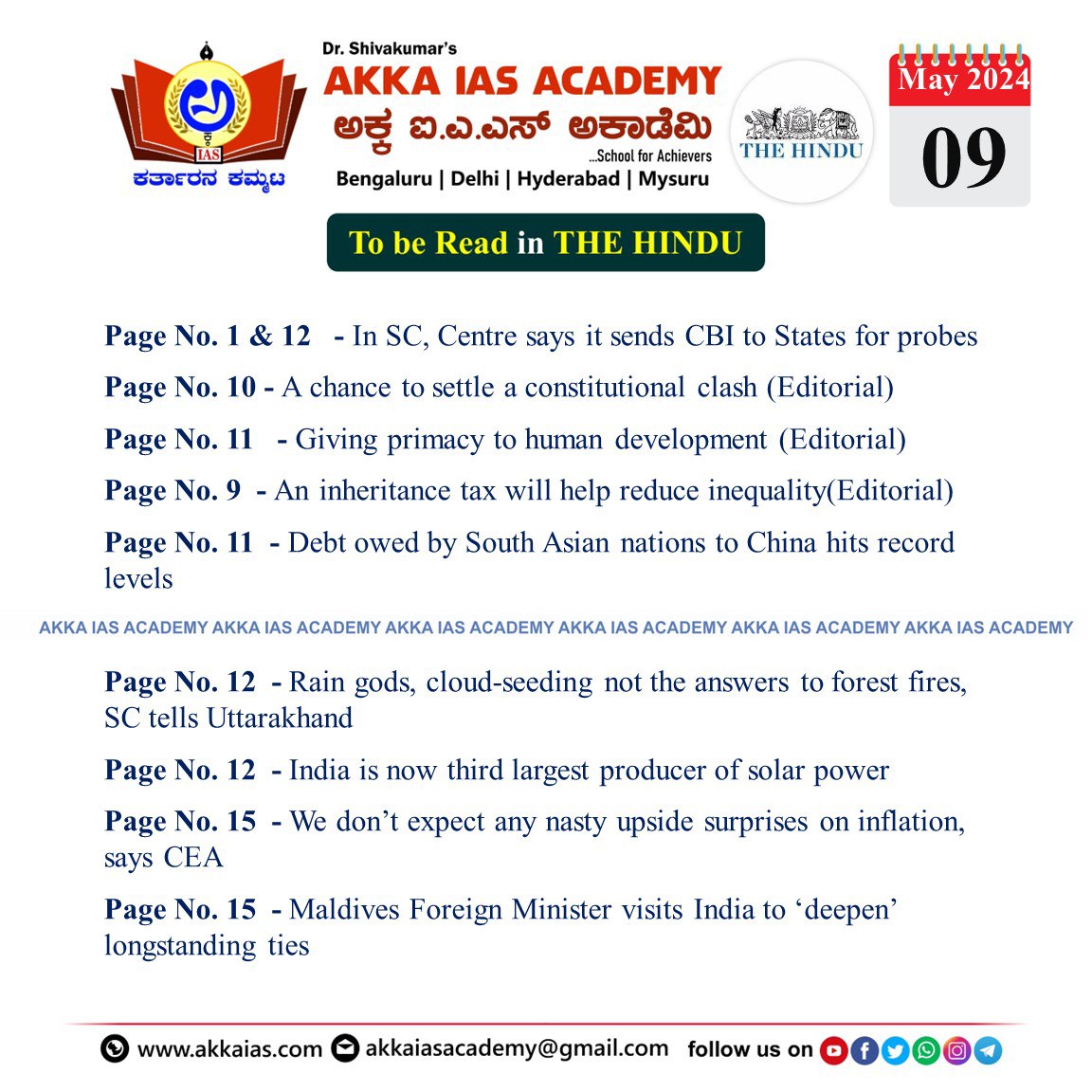 IAS
ಕರ್ತಾರನ ಕಮ್ಮಟ

Dr. Shivakumar's
AKKA IAS ACADEMY
ಅಕ್ಕ ಐ.ಎ.ಎಸ್ ಅಕಾಡೆಮಿ
...School for Achievers
Bengaluru | Delhi | Hyderabad | Mysuru

THE HINDU

May 2024
09

To be Read in THE HINDU

Page No. 1 & 12 - In SC, Centre says it sends CBI to States for probes

Page No. 10 - A chance to settle a constitutional clash (Editorial)

Page No. 11 - Giving primacy to human development (Editorial)

Page No. 9 - An inheritance tax will help reduce inequality(Editorial)

Page No. 11 - Debt owed by South Asian nations to China hits record levels

AKKA IAS ACADEMY AKKA IAS ACADEMY AKKA IAS ACADEMY AKKA IAS ACADEMY AKKA IAS ACADEMY AKKA IAS ACADEMY

Page No. 12 - Rain gods, cloud-seeding not the answers to forest fires, SC tells Uttarakhand

Page No. 12 - India is now third largest producer of solar power

Page No. 15 - We don't expect any nasty upside surprises on inflation, says CEA

Page No. 15 - Maldives Foreign Minister visits India to 'deepen' longstanding ties

www.akkaias.com akkaiasacademy@gmail.com follow us on